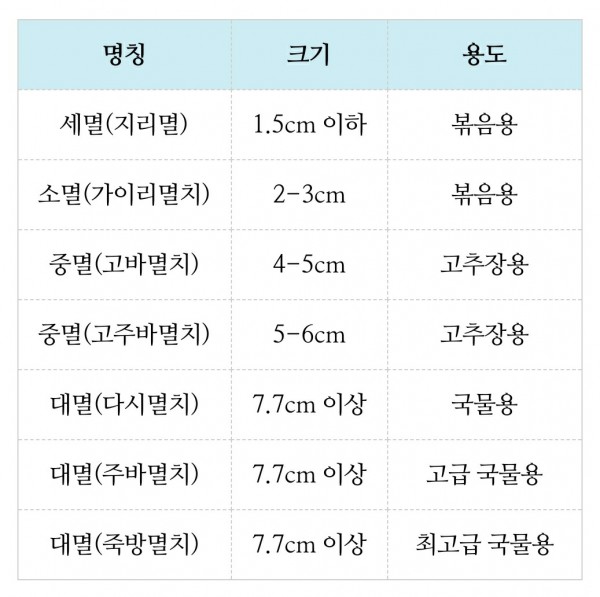 | 명칭 | 크기 | 용도 |
|---|---|---|
| 세멸(지리멸) | 1.5cm 이하 | 볶음용 |
| 소멸(가이리멸치) | 2-3cm | 볶음용 |
| 중멸(고바멸치) | 4-5cm | 고추장용 |
| 중멸(고주바멸치) | 5-6cm | 고추장용 |
| 대멸(다시멸치) | 7.7cm 이상 | 국물용 |
| 대멸(주바멸치) | 7.7cm 이상 | 고급 국물용 |
| 대멸(죽방멸치) | 7.7cm 이상 | 최고급 국물용 |